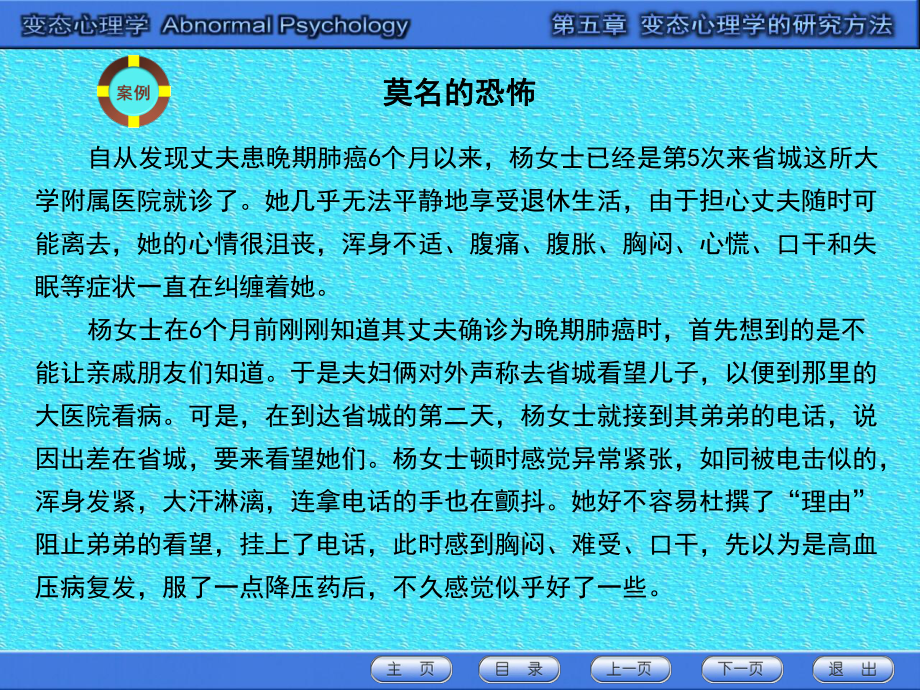 变态心理学 Abnormal Psychology

第五章 变态心理学的研究方法

案例

莫名的恐怖

自从发现丈夫患晚期肺癌6个月以来，杨女士已经是第5次来省城这所大学附属医院就诊了。她几乎无法平静地享受退休生活，由于担心丈夫随时可能离去，她的心情很沮丧，浑身不适、腹痛、腹胀、胸闷、心慌、口干和失眠等症状一直在纠缠着她。

杨女士在6个月前刚刚知道其丈夫确诊为晚期肺癌时，首先想到的是不能让亲戚朋友们知道。于是夫妇俩对外声称去省城看望儿子，以便到那里的大医院看病。可是，在到达省城的第二天，杨女士就接到其弟弟的电话，说因出差在省城，要来看望她们。杨女士顿时感觉异常紧张，如同被电击似的，浑身发紧，大汗淋漓，连拿电话的手也在颤抖。她好不容易杜撰了“理由”阻止弟弟的看望，挂上了电话，此时感到胸闷、难受、口干，先以为是高血压病复发，服了一点降压药后，不久感觉似乎好了一些。

主 页

目 录

上一页

下一页

退 出